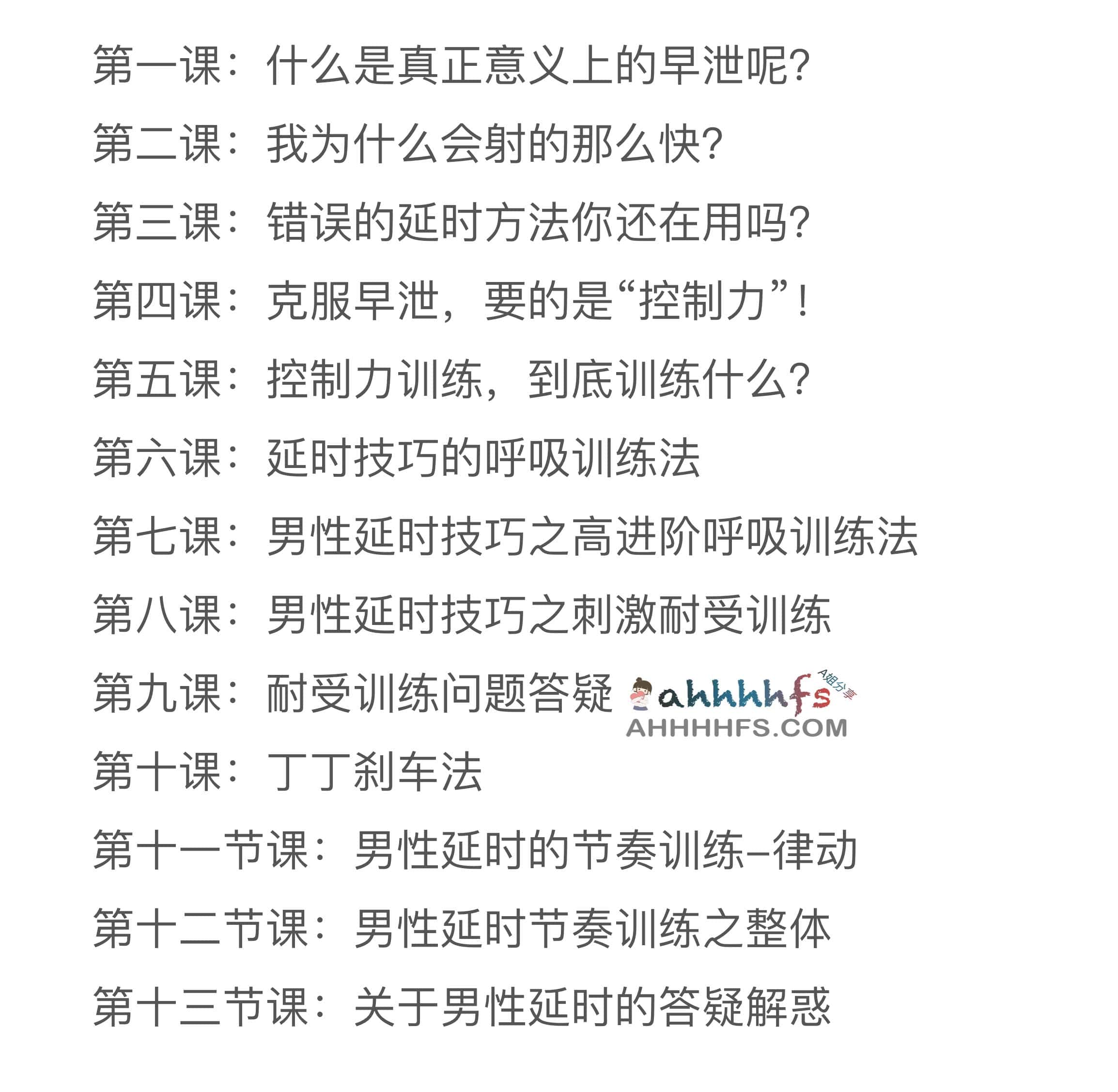 第一课：什么是真正意义上的早泄呢?

第二课：我为什么会射的那么快?

第三课：错误的延时方法你还在用吗?

第四课：克服早泄，要的是“控制力”!

第五课：控制力训练，到底训练什么?

第六课：延时技巧的呼吸训练法

第七课：男性延时技巧之高进阶呼吸训练法

第八课：男性延时技巧之刺激耐受训练

第九课：耐受训练问题答疑

ahhhhfs A姐分享
AHHHHFS.COM

第十课：丁丁刹车法

第十一节课：男性延时的节奏训练–律动

第十二节课：男性延时节奏训练之整体

第十三节课：关于男性延时的答疑解惑